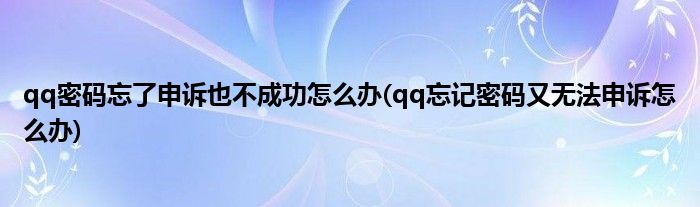 qq密码忘了申诉也不成功怎么办(qq忘记密码又无法申诉怎么办)